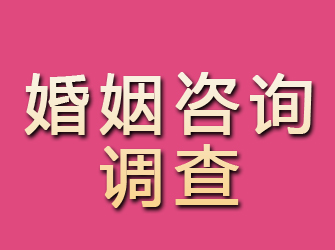 婚姻咨询
调查